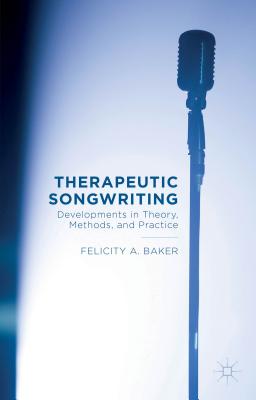 THERAPEUTIC SONGWRITING

Developments in Theory, Methods, and Practice

FELICITY A. BAKER